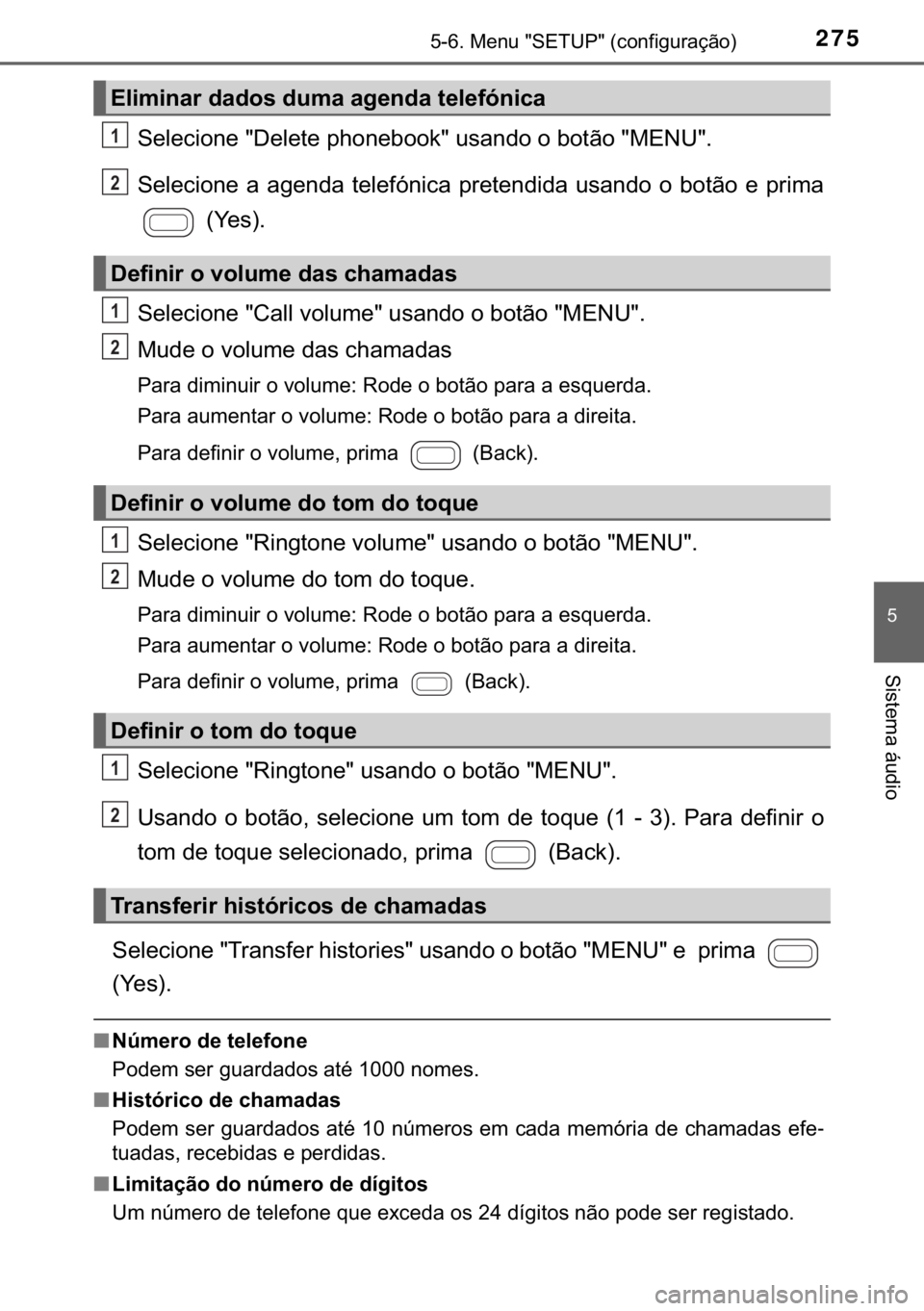 5-6. Menu "SETUP" (configuração)

275

Eliminar dados duma agenda telefónica

1 Selecione "Delete phonebook" usando o botão "MENU".

2 Selecione a agenda telefónica pretendida usando o botão e prima (Yes).

Definir o volume das chamadas

1 Selecione "Call volume" usando o botão "MENU".

2 Mude o volume das chamadas

Para diminuir o volume: Rode o botão para a esquerda.

Para aumentar o volume: Rode o botão para a direita.

Para definir o volume, prima (Back).

Definir o volume do tom do toque

1 Selecione "Ringtone volume" usando o botão "MENU".

2 Mude o volume do tom do toque.

Para diminuir o volume: Rode o botão para a esquerda.

Para aumentar o volume: Rode o botão para a direita.

Para definir o volume, prima (Back).

Definir o tom do toque

1 Selecione "Ringtone" usando o botão "MENU".

2 Usando o botão, selecione um tom de toque (1 - 3). Para definir o tom de toque selecionado, prima (Back).

Transferir históricos de chamadas

Selecione "Transfer histories" usando o botão "MENU" e prima (Yes).

■ Número de telefone
Podem ser guardados até 1000 nomes.

■ Histórico de chamadas
Podem ser guardados até 10 números em cada memória de chamadas efetuadas, recebidas e perdidas.

■ Limitação do número de dígitos
Um número de telefone que exceda os 24 dígitos não pode ser registado.

5

Sistema áudio

carmanualsonline.info